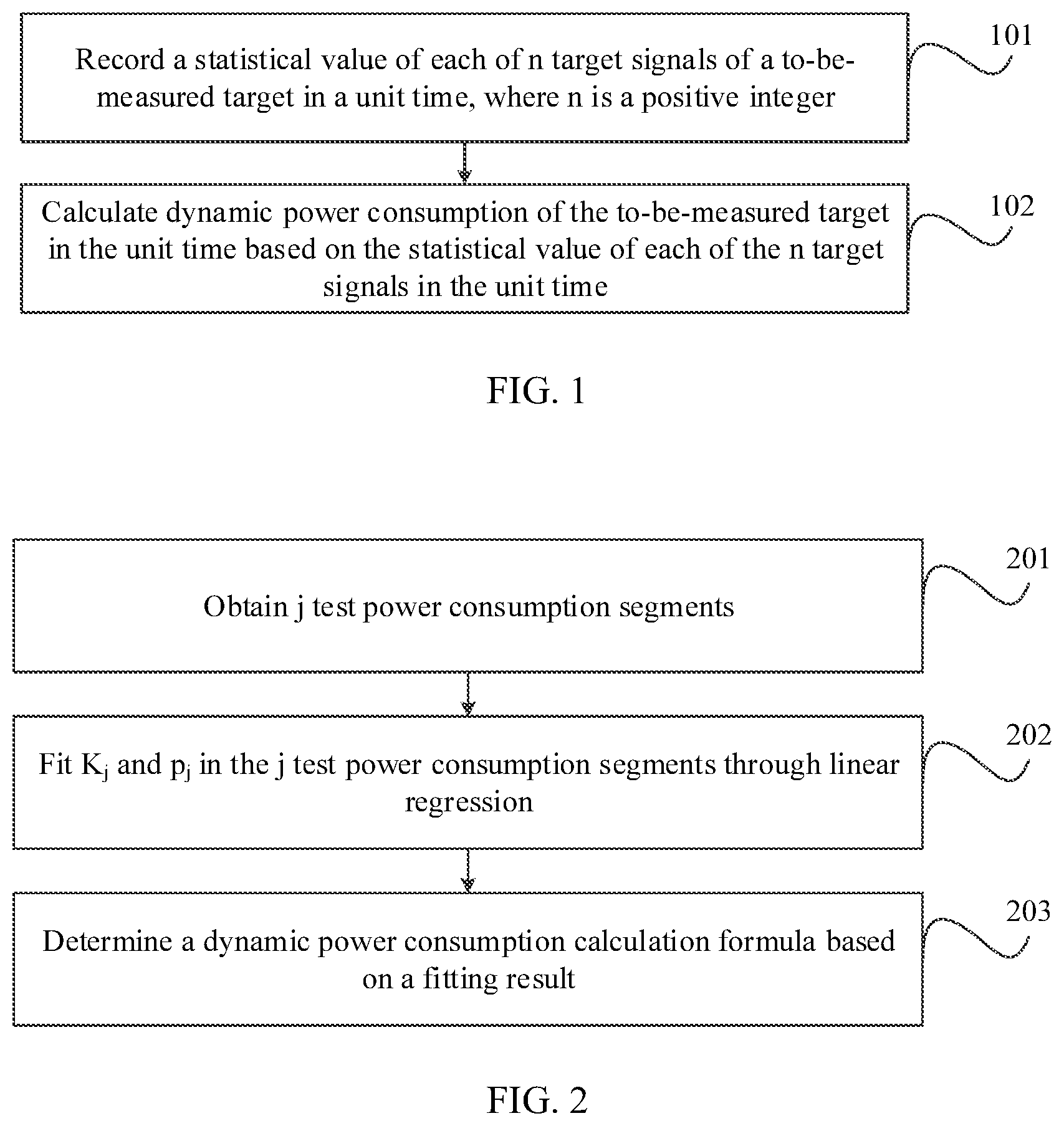 Record a statistical value of each of n target signals of a to-be-measured target in a unit time, where n is a positive integer

101

Calculate dynamic power consumption of the to-be-measured target in the unit time based on the statistical value of each of the n target signals in the unit time

102

FIG. 1

Obtain j test power consumption segments

201

Fit $K_j$ and $p_j$ in the j test power consumption segments through linear regression

202

Determine a dynamic power consumption calculation formula based on a fitting result

203

FIG. 2